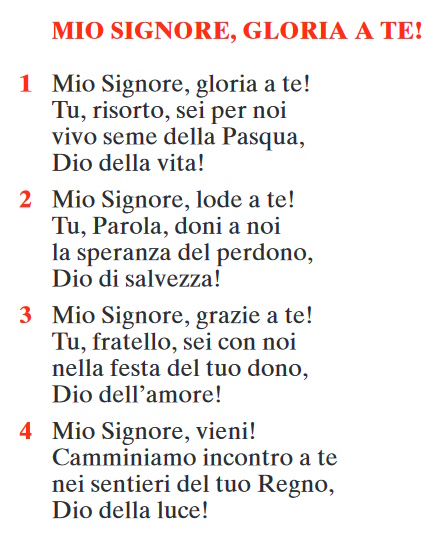 MIO SIGNORE, GLORIA A TE!

1 Mio Signore, gloria a te!
Tu, risorto, sei per noi
vivo seme della Pasqua,
Dio della vita!

2 Mio Signore, lode a te!
Tu, Parola, doni a noi
la speranza del perdono,
Dio di salvezza!

3 Mio Signore, grazie a te!
Tu, fratello, sei con noi
nella festa del tuo dono,
Dio dell'amore!

4 Mio Signore, vieni!
Camminiamo incontro a te
nei sentieri del tuo Regno,
Dio della luce!